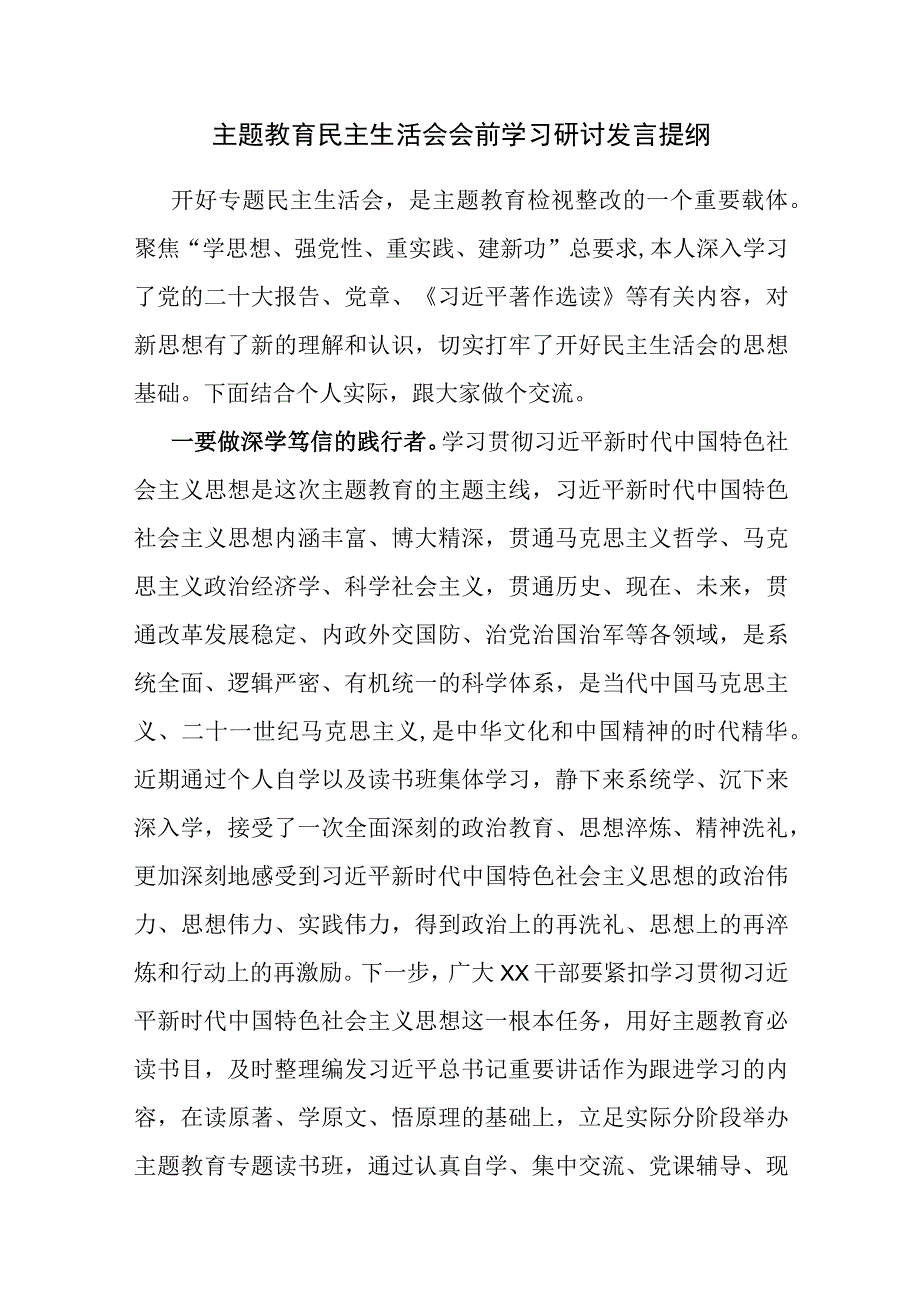 主题教育民主生活会会前学习研讨发言提纲

开好专题民主生活会，是主题教育检视整改的一个重要载体。聚焦“学思想、强党性、重实践、建新功”总要求,本人深入学习了党的二十大报告、党章、《习近平著作选读》等有关内容，对新思想有了新的理解和认识，切实打牢了开好民主生活会的思想基础。下面结合个人实际，跟大家做个交流。

一要做深学笃信的践行者。学习贯彻习近平新时代中国特色社会主义思想是这次主题教育的主题主线，习近平新时代中国特色社会主义思想内涵丰富、博大精深，贯通马克思主义哲学、马克思主义政治经济学、科学社会主义，贯通历史、现在、未来，贯通改革发展稳定、内政外交国防、治党治国治军等各领域，是系统全面、逻辑严密、有机统一的科学体系，是当代中国马克思主义、二十一世纪马克思主义,是中华文化和中国精神的时代精华。近期通过个人自学以及读书班集体学习，静下来系统学、沉下来深入学，接受了一次全面深刻的政治教育、思想淬炼、精神洗礼，更加深刻地感受到习近平新时代中国特色社会主义思想的政治伟力、思想伟力、实践伟力，得到政治上的再洗礼、思想上的再淬炼和行动上的再激励。下一步，广大XX干部要紧扣学习贯彻习近平新时代中国特色社会主义思想这一根本任务，用好主题教育必读书目，及时整理编发习近平总书记重要讲话作为跟进学习的内容，在读原著、学原文、悟原理的基础上，立足实际分阶段举办主题教育专题读书班，通过认真自学、集中交流、党课辅导、现